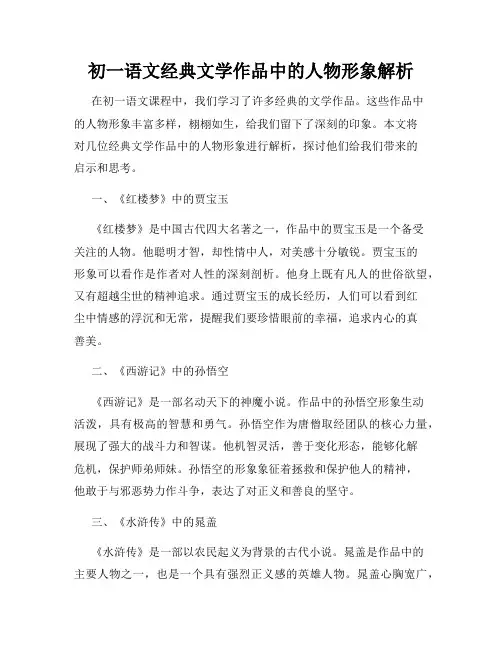 初一语文经典文学作品中的人物形象解析

在初一语文课程中，我们学习了许多经典的文学作品。这些作品中的人物形象丰富多样，栩栩如生，给我们留下了深刻的印象。本文将对几位经典文学作品中的人物形象进行解析，探讨他们给我们带来的启示和思考。

一、《红楼梦》中的贾宝玉

《红楼梦》是中国古代四大名著之一，作品中的贾宝玉是一个备受关注的人物。他聪明才智，却性情中人，对美感十分敏锐。贾宝玉的形象可以看作是作者对人性的深刻剖析。他身上既有凡人的世俗欲望，又有超越尘世的精神追求。通过贾宝玉的成长经历，人们可以看到红尘中情感的浮沉和无常，提醒我们要珍惜眼前的幸福，追求内心的真善美。

二、《西游记》中的孙悟空

《西游记》是一部名动天下的神魔小说。作品中的孙悟空形象生动活泼，具有极高的智慧和勇气。孙悟空作为唐僧取经团队的核心力量，展现了强大的战斗力和智谋。他机智灵活，善于变化形态，能够化解危机，保护师弟师妹。孙悟空的形象象征着拯救和保护他人的精神，他敢于与邪恶势力作斗争，表达了对正义和善良的坚守。

三、《水浒传》中的晁盖

《水浒传》是一部以农民起义为背景的古代小说。晁盖是作品中的主要人物之一，也是一个具有强烈正义感的英雄人物。晁盖心胸宽广，